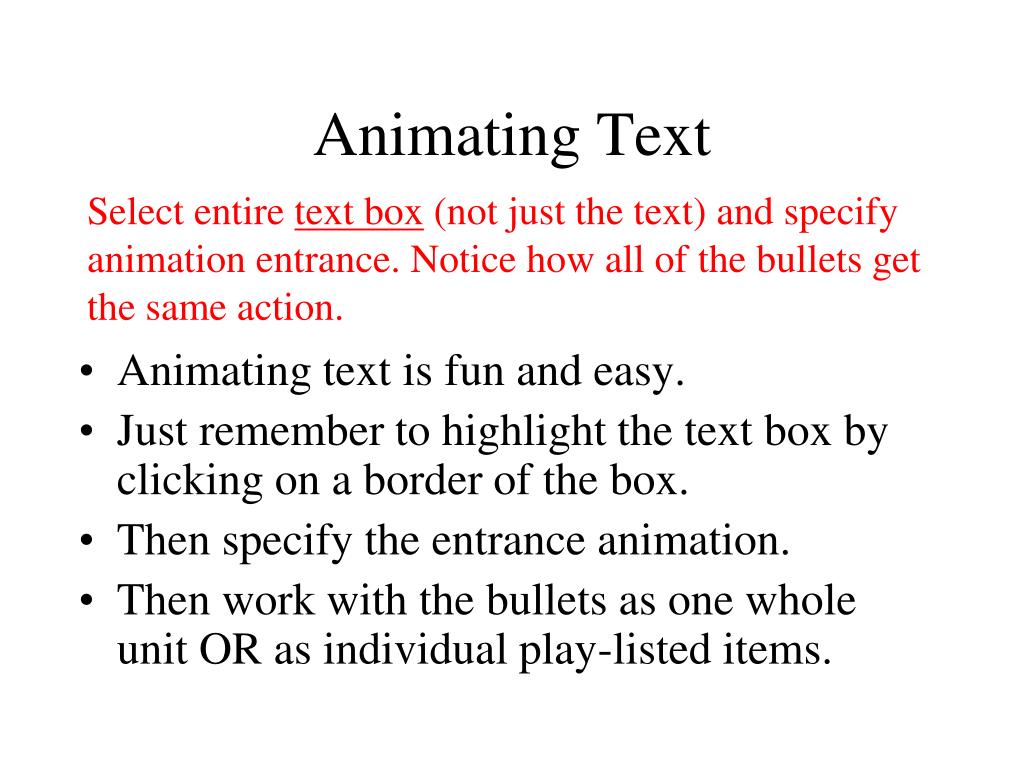 Animating Text

Select entire text box (not just the text) and specify animation entrance. Notice how all of the bullets get the same action.

• Animating text is fun and easy.
• Just remember to highlight the text box by clicking on a border of the box.
• Then specify the entrance animation.
• Then work with the bullets as one whole unit OR as individual play-listed items.